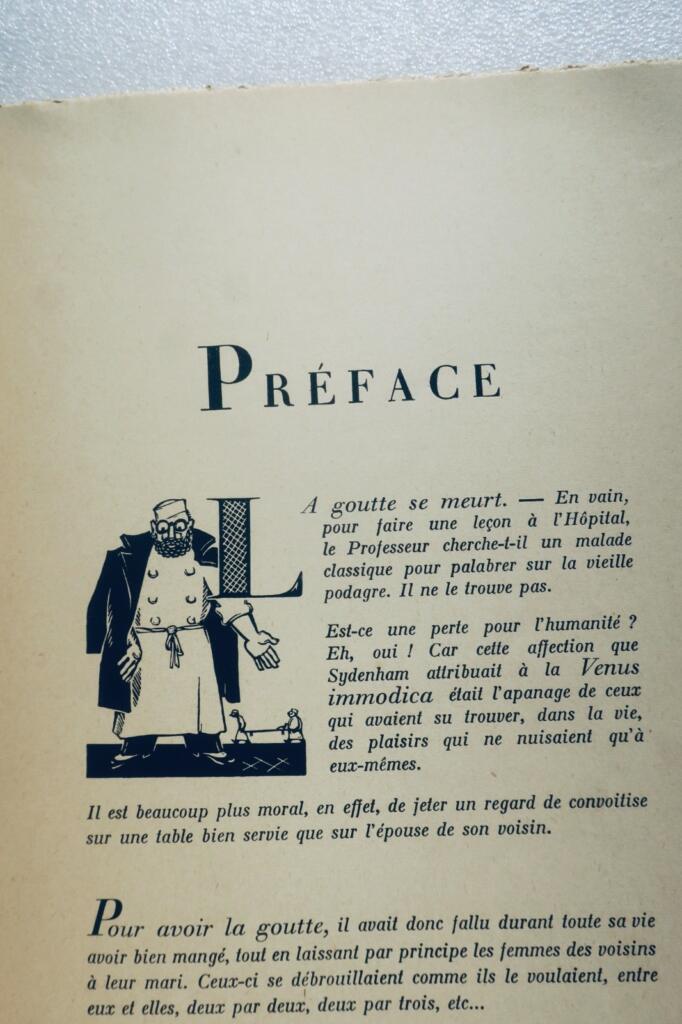 PRÉFACE

LA goutte se meurt. — En vain, pour faire une leçon à l'Hôpital, le Professeur cherche-t-il un malade classique pour palabrer sur la vieille podagre. Il ne le trouve pas.

Est-ce une perte pour l'humanité ? Eh, oui ! Car cette affection que Sydenham attribuait à la Venus immodica était l'apanage de ceux qui avaient su trouver, dans la vie, des plaisirs qui ne nuisaient qu'à eux-mêmes.

Il est beaucoup plus moral, en effet, de jeter un regard de convoitise sur une table bien servie que sur l'épouse de son voisin.

Pour avoir la goutte, il avait donc fallu durant toute sa vie avoir bien mangé, tout en laissant par principe les femmes des voisins à leur mari. Ceux-ci se débrouillaient comme ils le voulaient, entre eux et elles, deux par deux, deux par trois, etc...